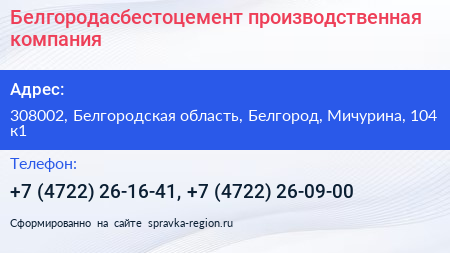 Белгородасбестоцемент производственная компания

Адрес:

308002, Белгородская область, Белгород, Мичурина, 104 к1

Телефон:

+7 (4722) 26-16-41, +7 (4722) 26-09-00

Сформированно на сайте spravka-region.ru